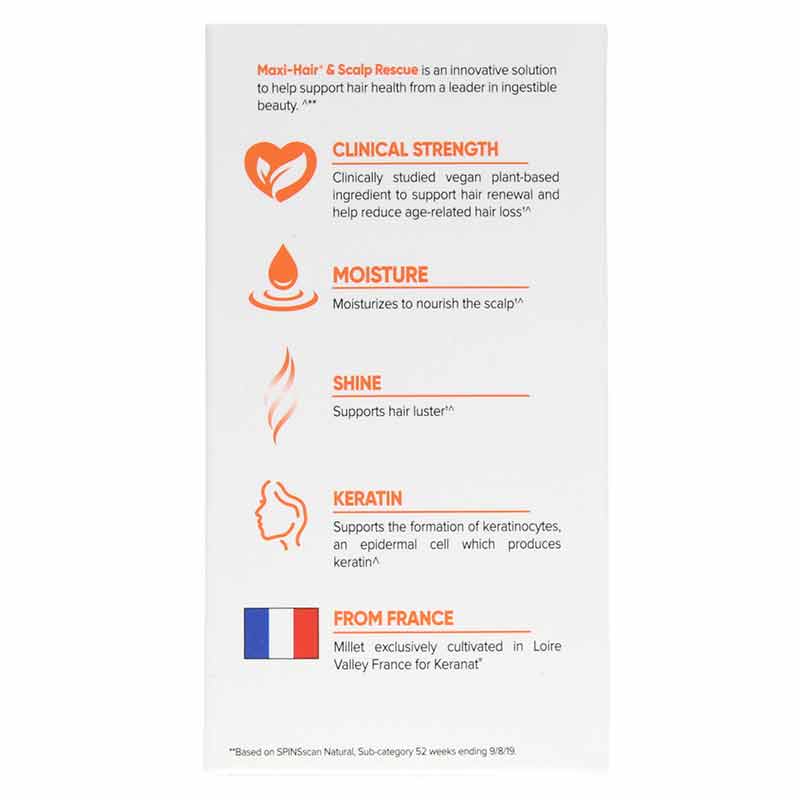 Maxi-Hair® & Scalp Rescue is an innovative solution to help support hair health from a leader in ingestible beauty. ^**

CLINICAL STRENGTH

Clinically studied vegan plant-based ingredient to support hair renewal and help reduce age-related hair loss†^

MOISTURE

Moisturizes to nourish the scalp†^

SHINE

Supports hair luster†^

KERATIN

Supports the formation of keratinocytes, an epidermal cell which produces keratin^

FROM FRANCE

Millet exclusively cultivated in Loire Valley France for Keranat®

**Based on SPINSscan Natural, Sub-category 52 weeks ending 9/8/19.